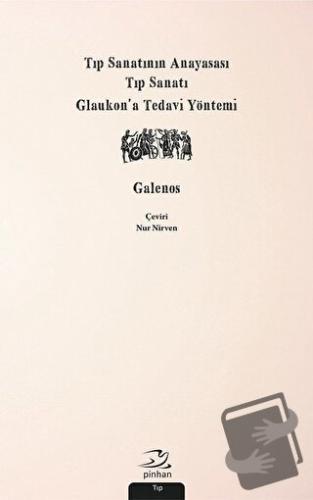 Tıp Sanatının Anayasası
Tıp Sanatı
Glaukon'a Tedavi Yöntemi

Galenos

Çeviri
Nur Nirven

pinhan

Tıp